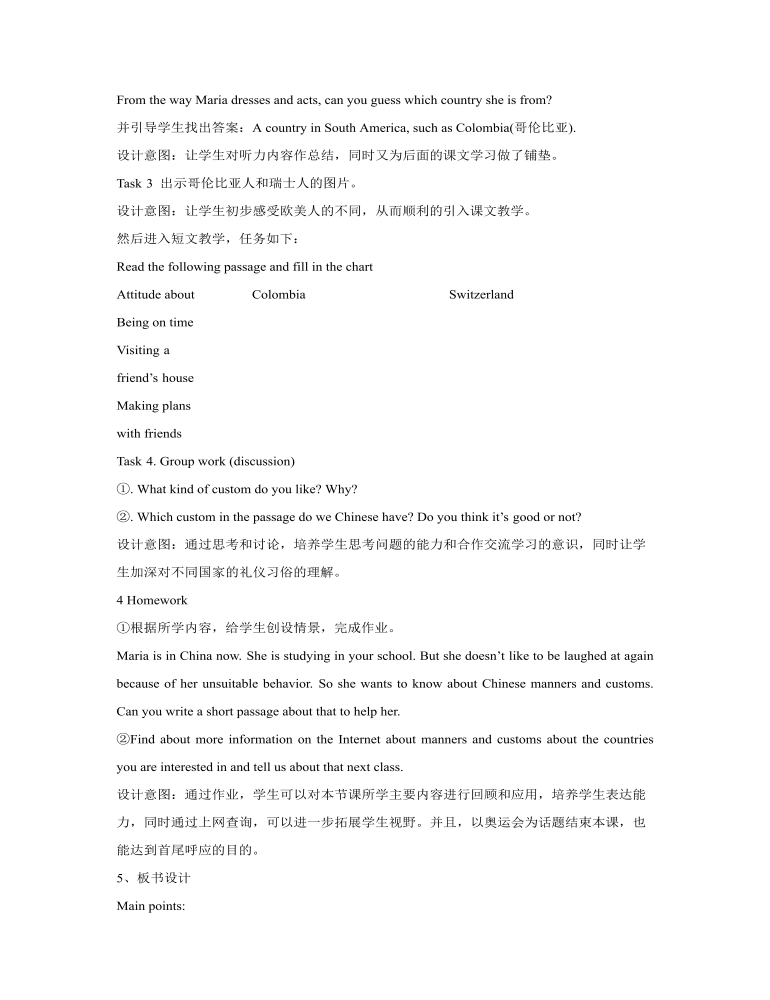 From the way Maria dresses and acts, can you guess which country she is from?

并引导学生找出答案：A country in South America, such as Colombia(哥伦比亚).

设计意图：让学生对听力内容作总结，同时又为后面的课文学习做了铺垫。

Task 3 出示哥伦比亚人和瑞士人的图片。

设计意图：让学生初步感受欧美人的不同，从而顺利的引入课文教学。

然后进入短文教学，任务如下：

Read the following passage and fill in the chart

| Attitude about | Colombia | Switzerland |
|---|---|---|
| Being on time | | |
| Visiting a friend’s house | | |
| Making plans with friends | | |

Task 4. Group work (discussion)

①. What kind of custom do you like? Why?

②. Which custom in the passage do we Chinese have? Do you think it’s good or not?

设计意图：通过思考和讨论，培养学生思考问题的能力和合作交流学习的意识，同时让学生加深对不同国家的礼仪习俗的理解。

4 Homework

①根据所学内容，给学生创设情景，完成作业。

Maria is in China now. She is studying in your school. But she doesn’t like to be laughed at again because of her unsuitable behavior. So she wants to know about Chinese manners and customs. Can you write a short passage about that to help her.

②Find about more information on the Internet about manners and customs about the countries you are interested in and tell us about that next class.

设计意图：通过作业，学生可以对本节课所学主要内容进行回顾和应用，培养学生表达能力，同时通过上网查询，可以进一步拓展学生视野。并且，以奥运会为话题结束本课，也能达到首尾呼应的目的。

5、板书设计

Main points: